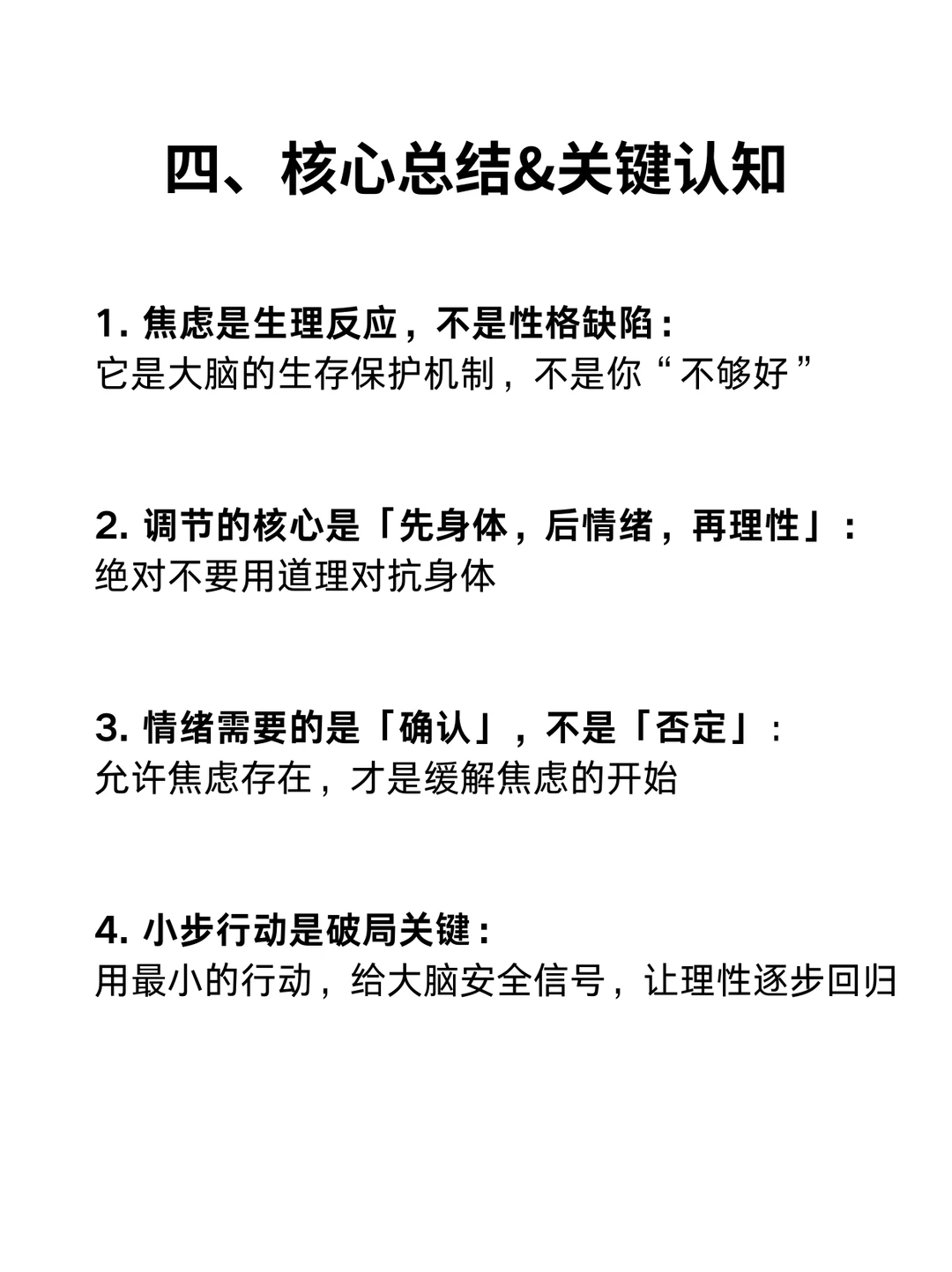 四、核心总结&关键认知

1. 焦虑是生理反应，不是性格缺陷：
它是大脑的生存保护机制，不是你“不够好”

2. 调节的核心是「先身体，后情绪，再理性」：
绝对不要用道理对抗身体

3. 情绪需要的是「确认」，不是「否定」：
允许焦虑存在，才是缓解焦虑的开始

4. 小步行动是破局关键：
用最小的行动，给大脑安全信号，让理性逐步回归